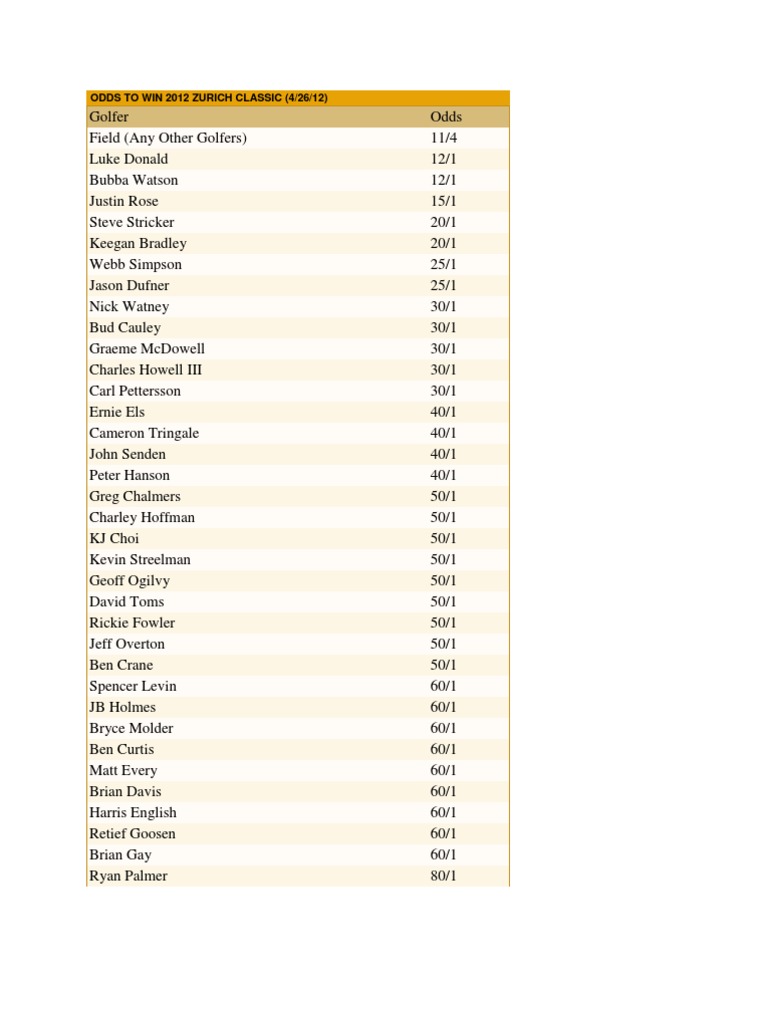 ODDS TO WIN 2012 ZURICH CLASSIC (4/26/12)

| Golfer | Odds |
|---|---|
| Field (Any Other Golfers) | 11/4 |
| Luke Donald | 12/1 |
| Bubba Watson | 12/1 |
| Justin Rose | 15/1 |
| Steve Stricker | 20/1 |
| Keegan Bradley | 20/1 |
| Webb Simpson | 25/1 |
| Jason Dufner | 25/1 |
| Nick Watney | 30/1 |
| Bud Cauley | 30/1 |
| Graeme McDowell | 30/1 |
| Charles Howell III | 30/1 |
| Carl Pettersson | 30/1 |
| Ernie Els | 40/1 |
| Cameron Tringale | 40/1 |
| John Senden | 40/1 |
| Peter Hanson | 40/1 |
| Greg Chalmers | 50/1 |
| Charley Hoffman | 50/1 |
| KJ Choi | 50/1 |
| Kevin Streelman | 50/1 |
| Geoff Ogilvy | 50/1 |
| David Toms | 50/1 |
| Rickie Fowler | 50/1 |
| Jeff Overton | 50/1 |
| Ben Crane | 50/1 |
| Spencer Levin | 60/1 |
| JB Holmes | 60/1 |
| Bryce Molder | 60/1 |
| Ben Curtis | 60/1 |
| Matt Every | 60/1 |
| Brian Davis | 60/1 |
| Harris English | 60/1 |
| Retief Goosen | 60/1 |
| Brian Gay | 60/1 |
| Ryan Palmer | 80/1 |